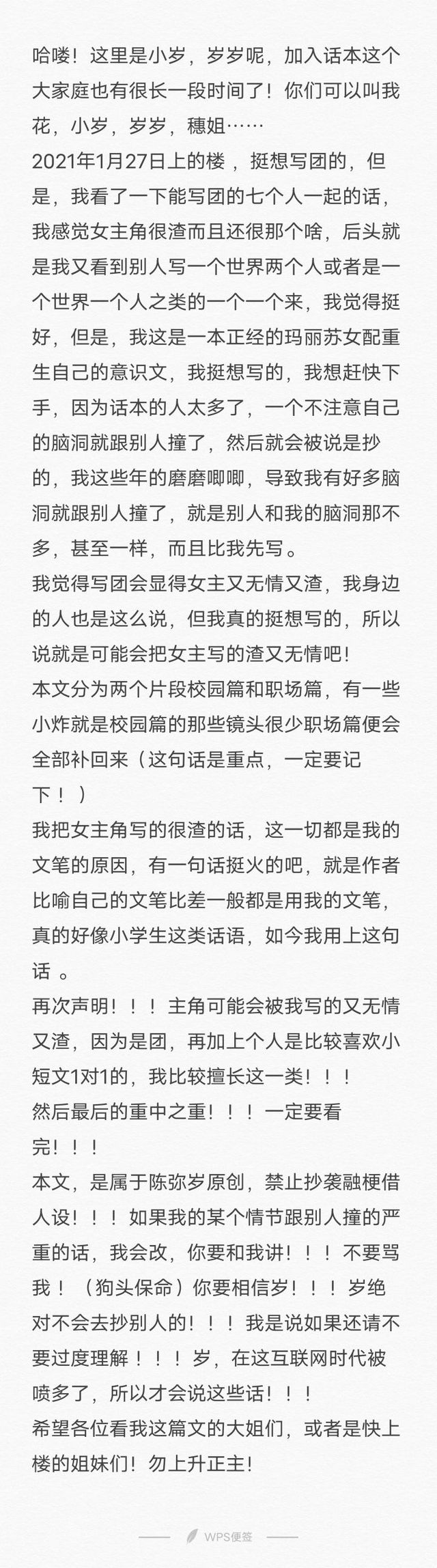 哈喽！这里是小岁，岁岁呢，加入话本这个大家庭也有很长一段时间了！你们可以叫我花，小岁，岁岁，穗姐……
2021年1月27日上的楼，挺想写团的，但是，我看了一下能写团的七个人一起的话，我感觉女主角很渣而且还很那个啥，后头就是我又看到别人写一个世界两个人或者是一个世界一个人之类的一个一个来，我觉得挺好，但是，我这是一本正经的玛丽苏女配重生自己的意识文，我挺想写的，我想赶快下手，因为话本的人太多了，一个不注意自己的脑洞就跟别人撞了，然后就会被说是抄的，我这些年的磨磨唧唧，导致我有好多脑洞就跟别人撞了，就是别人和我的脑洞那不多，甚至一样，而且比我先写。
我觉得写团会显得女主又无情又渣，我身边的人也是这么说，但我真的挺想写的，所以说就是可能会把女主写的渣又无情吧！
本文分为两个片段校园篇和职场篇，有一些小炸就是校园篇的那些镜头很少职场篇便会全部补回来（这句话是重点，一定要记下！）
我把女主角写的很渣的话，这一切都是我的文笔的原因，有一句话挺火的吧，就是作者比喻自己的文笔比差一般都是用我的文笔，真的好像小学生这类话语，如今我用上这句话 。
再次声明！！！主角可能会被我写的又无情又渣，因为是团，再加上个人是比较喜欢小短文1对1的，我比较擅长这一类！！！
然后最后的重中之重！！！一定要看完！！！
本文，是属于陈弥岁原创，禁止抄袭融梗借人设！！！如果我的某个情节跟别人撞的严重的话，我会改，你要和我讲！！！不要骂我！（狗头保命）你要相信岁！！！岁绝对不会去抄别人的！！！我是说如果还请不要过度理解！！！岁，在这互联网时代被喷多了，所以才会说这些话！！！
希望各位看我这篇文的大姐们，或者是快上楼的姐妹们！勿上升正主！

WPS便签